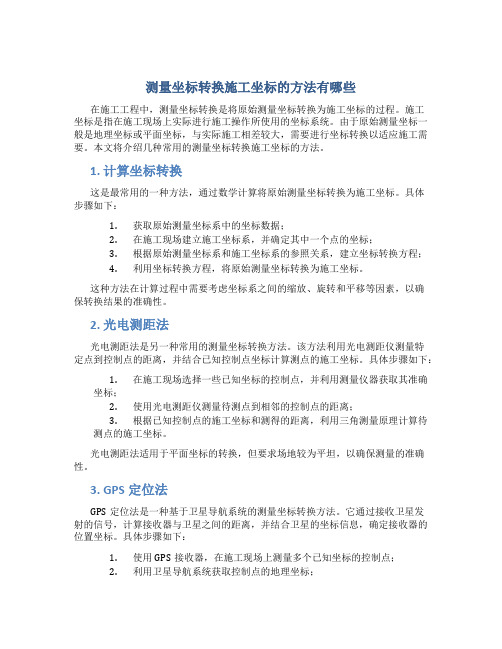 测量坐标转换施工坐标的方法有哪些

在施工工程中，测量坐标转换是将原始测量坐标转换为施工坐标的过程。施工坐标是指在施工现场上实际进行施工操作所使用的坐标系统。由于原始测量坐标一般是地理坐标或平面坐标，与实际施工相差较大，需要进行坐标转换以适应施工需要。本文将介绍几种常用的测量坐标转换施工坐标的方法。

1. 计算坐标转换

这是最常用的一种方法，通过数学计算将原始测量坐标转换为施工坐标。具体步骤如下：

1. 获取原始测量坐标系中的坐标数据；
2. 在施工现场建立施工坐标系，并确定其中一个点的坐标；
3. 根据原始测量坐标系和施工坐标系的参照关系，建立坐标转换方程；
4. 利用坐标转换方程，将原始测量坐标转换为施工坐标。

这种方法在计算过程中需要考虑坐标系之间的缩放、旋转和平移等因素，以确保转换结果的准确性。

2. 光电测距法

光电测距法是另一种常用的测量坐标转换方法。该方法利用光电测距仪测量特定点到控制点的距离，并结合已知控制点坐标计算测点的施工坐标。具体步骤如下：

1. 在施工现场选择一些已知坐标的控制点，并利用测量仪器获取其准确坐标；
2. 使用光电测距仪测量待测点到相邻的控制点的距离；
3. 根据已知控制点的施工坐标和测得的距离，利用三角测量原理计算待测点的施工坐标。

光电测距法适用于平面坐标的转换，但要求场地较为平坦，以确保测量的准确性。

3. GPS 定位法

GPS 定位法是一种基于卫星导航系统的测量坐标转换方法。它通过接收卫星发射的信号，计算接收器与卫星之间的距离，并结合卫星的坐标信息，确定接收器的位置坐标。具体步骤如下：

1. 使用 GPS 接收器，在施工现场上测量多个已知坐标的控制点；
2. 利用卫星导航系统获取控制点的地理坐标；